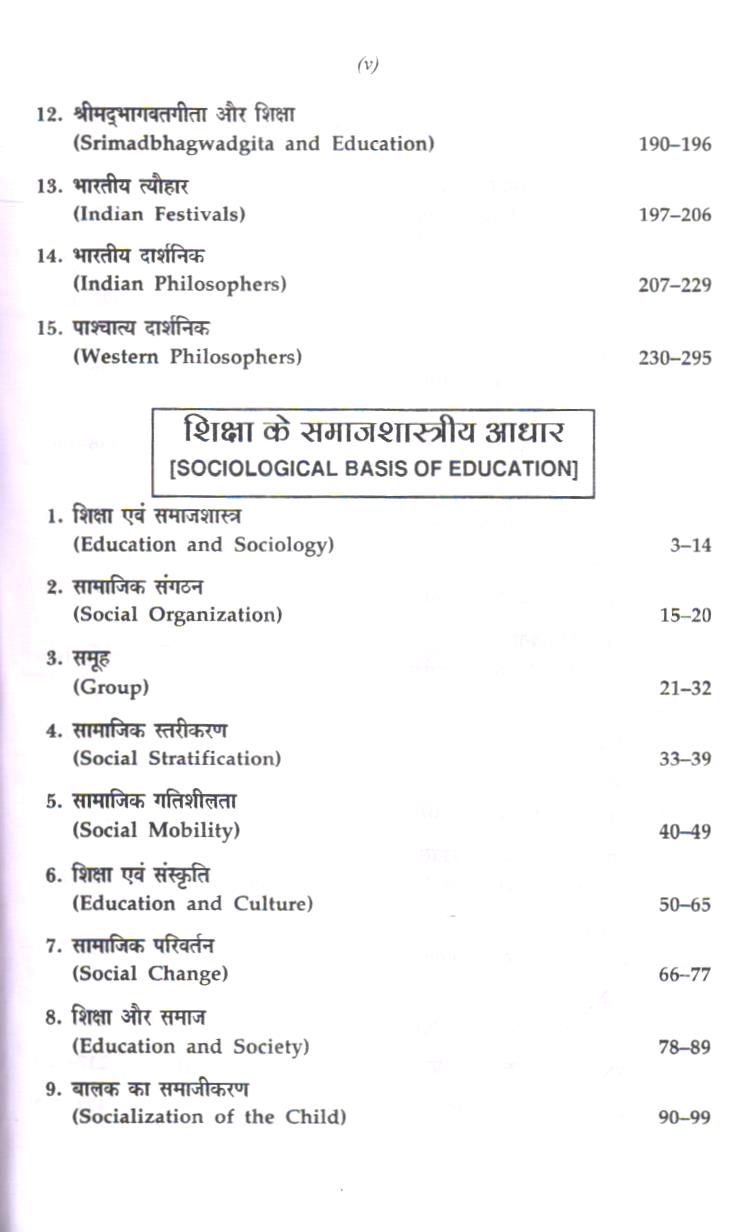 (v)

12. श्रीमद्भागवतगीता और शिक्षा
(Srimadbhagwadgita and Education) 190–196

13. भारतीय त्यौहार
(Indian Festivals) 197–206

14. भारतीय दार्शनिक
(Indian Philosophers) 207–229

15. पाश्चात्य दार्शनिक
(Western Philosophers) 230–295

शिक्षा के समाजशास्त्रीय आधार
[SOCIOLOGICAL BASIS OF EDUCATION]

1. शिक्षा एवं समाजशास्त्र
(Education and Sociology) 3–14

2. सामाजिक संगठन
(Social Organization) 15–20

3. समूह
(Group) 21–32

4. सामाजिक स्तरीकरण
(Social Stratification) 33–39

5. सामाजिक गतिशीलता
(Social Mobility) 40–49

6. शिक्षा एवं संस्कृति
(Education and Culture) 50–65

7. सामाजिक परिवर्तन
(Social Change) 66–77

8. शिक्षा और समाज
(Education and Society) 78–89

9. बालक का समाजीकरण
(Socialization of the Child) 90–99